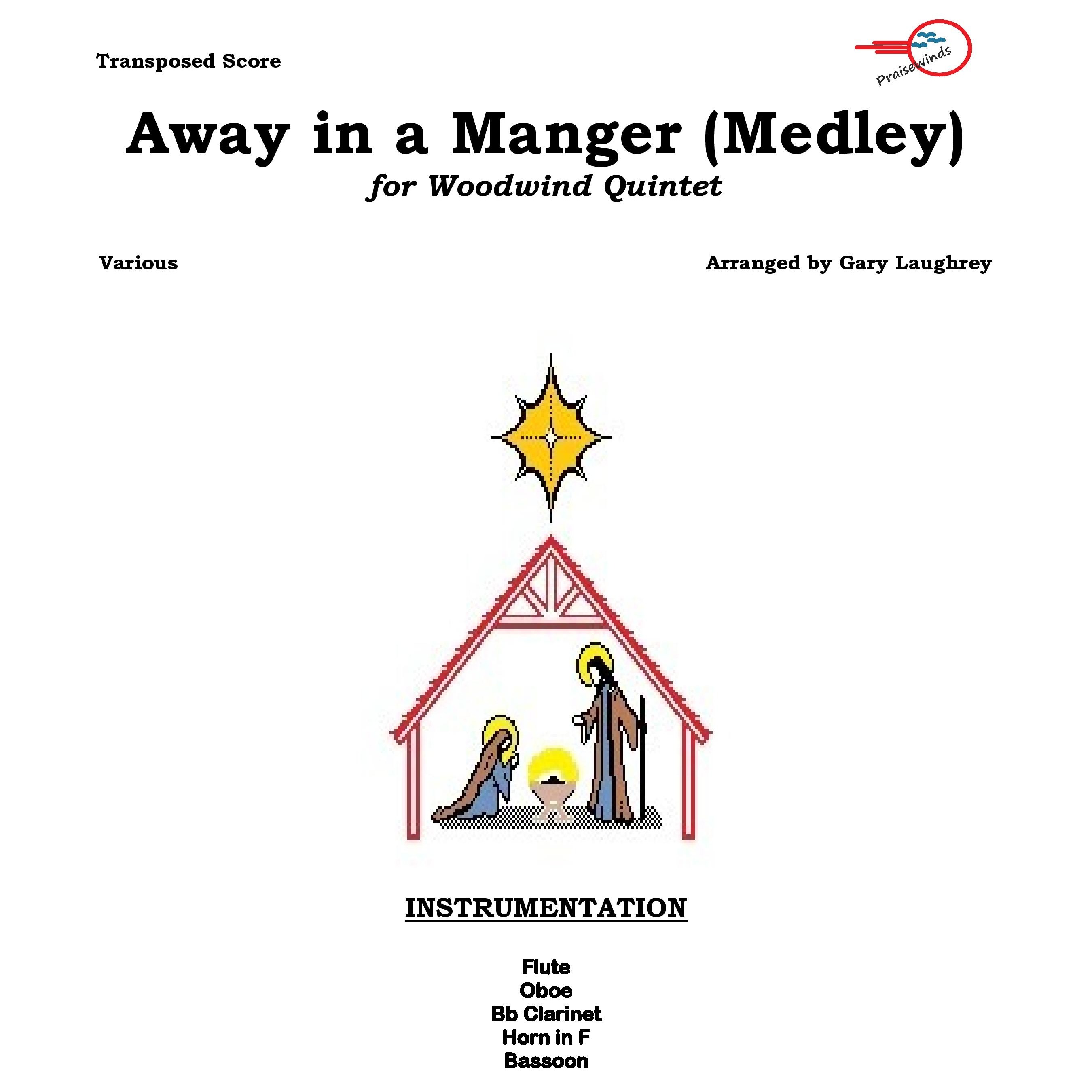 Transposed Score

Praisewinds

Away in a Manger (Medley)

for Woodwind Quintet

Various

Arranged by Gary Laughrey

INSTRUMENTATION

Flute
Oboe
Bb Clarinet
Horn in F
Bassoon